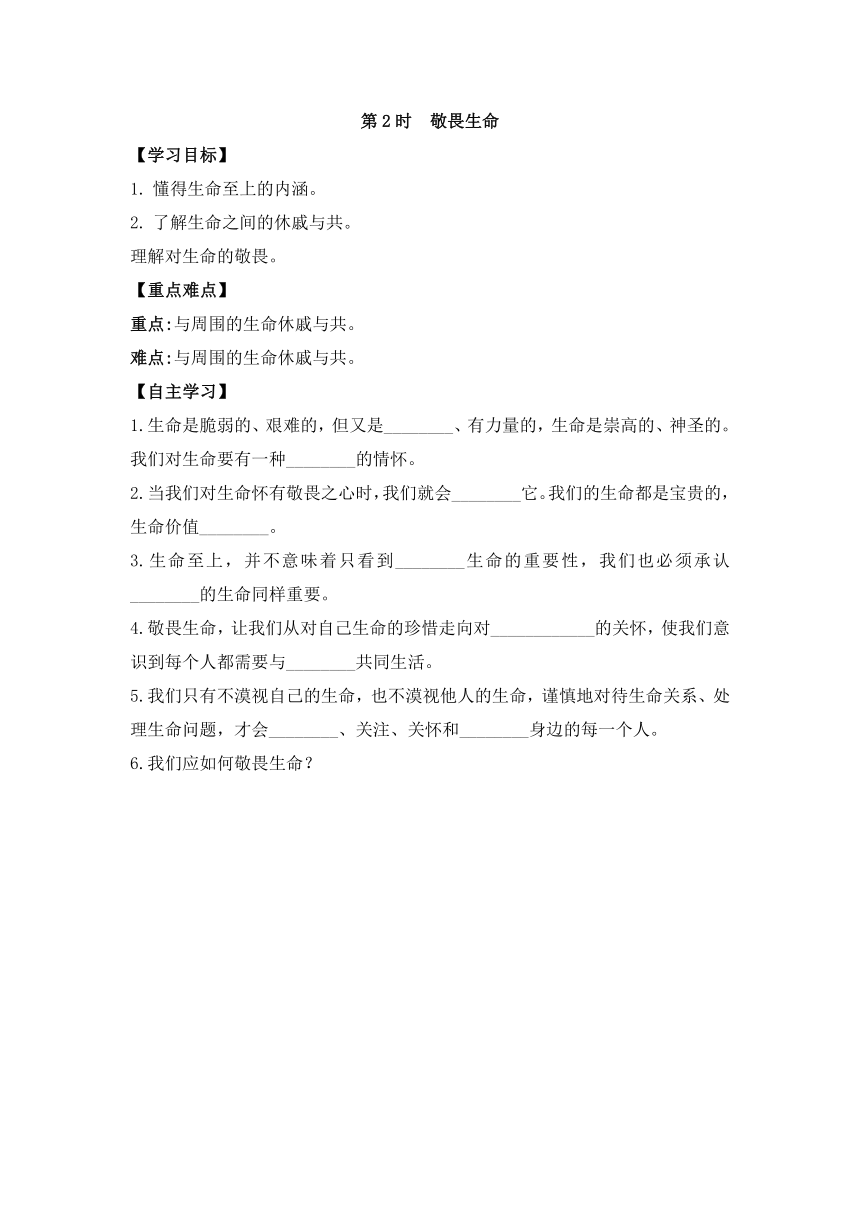 第 2 时　敬畏生命

【学习目标】

1. 懂得生命至上的内涵。

2. 了解生命之间的休戚与共。

理解对生命的敬畏。

【重点难点】

重点:与周围的生命休戚与共。

难点:与周围的生命休戚与共。

【自主学习】

1.生命是脆弱的、艰难的，但又是________、有力量的，生命是崇高的、神圣的。我们对生命要有一种________的情怀。

2.当我们对生命怀有敬畏之心时，我们就会________它。我们的生命都是宝贵的，生命价值________。

3.生命至上，并不意味着只看到________生命的重要性，我们也必须承认________的生命同样重要。

4.敬畏生命，让我们从对自己生命的珍惜走向对____________的关怀，使我们意识到每个人都需要与________共同生活。

5.我们只有不漠视自己的生命，也不漠视他人的生命，谨慎地对待生命关系、处理生命问题，才会________、关注、关怀和________身边的每一个人。

6.我们应如何敬畏生命？